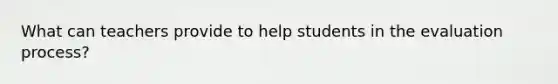 What can teachers provide to help students in the evaluation process?